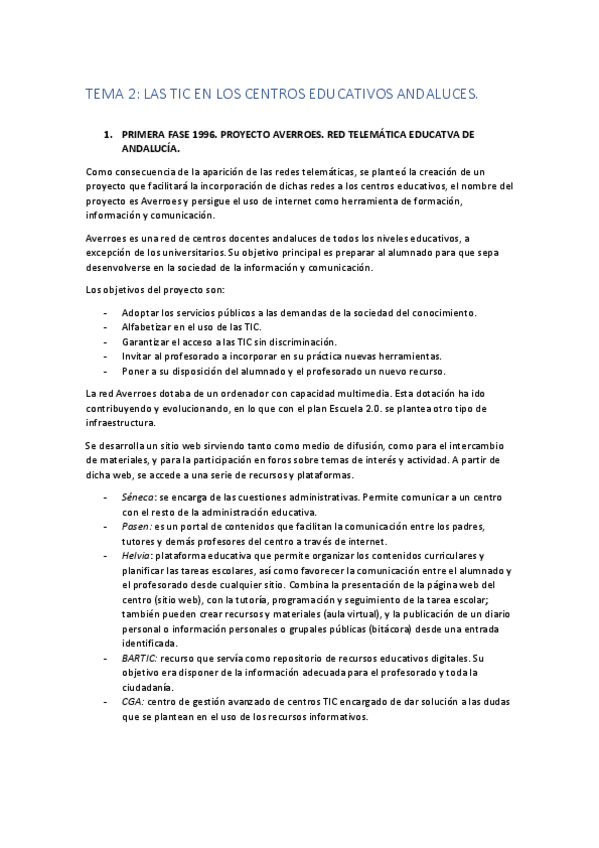 TEMA 2: LAS TIC EN LOS CENTROS EDUCATIVOS ANDALUCES.

1. PRIMERA FASE 1996. PROYECTO AVERROES. RED TELEMÁTICA EDUCATVA DE ANDALUCÍA.

Como consecuencia de la aparición de las redes telemáticas, se planteó la creación de un proyecto que facilitará la incorporación de dichas redes a los centros educativos, el nombre del proyecto es Averroes y persigue el uso de internet como herramienta de formación, información y comunicación.

Averroes es una red de centros docentes andaluces de todos los niveles educativos, a excepción de los universitarios. Su objetivo principal es preparar al alumnado para que sepa desenvolverse en la sociedad de la información y comunicación.

Los objetivos del proyecto son:

- Adoptar los servicios públicos a las demandas de la sociedad del conocimiento.
- Alfabetizar en el uso de las TIC.
- Garantizar el acceso a las TIC sin discriminación.
- Invitar al profesorado a incorporar en su práctica nuevas herramientas.
- Poner a su disposición del alumnado y el profesorado un nuevo recurso.

La red Averroes dotaba de un ordenador con capacidad multimedia. Esta dotación ha ido contribuyendo y evolucionando, en lo que con el plan Escuela 2.0. se plantea otro tipo de infraestructura.

Se desarrolla un sitio web sirviendo tanto como medio de difusión, como para el intercambio de materiales, y para la participación en foros sobre temas de interés y actividad. A partir de dicha web, se accede a una serie de recursos y plataformas.

- Séneca: se encarga de las cuestiones administrativas. Permite comunicar a un centro con el resto de la administración educativa.
- Pasen: es un portal de contenidos que facilitan la comunicación entre los padres, tutores y demás profesores del centro a través de internet.
- Helvia: plataforma educativa que permite organizar los contenidos curriculares y planificar las tareas escolares, así como favorecer la comunicación entre el alumnado y el profesorado desde cualquier sitio. Combina la presentación de la página web del centro (sitio web), con la tutoría, programación y seguimiento de la tarea escolar; también pueden crear recursos y materiales (aula virtual), y la publicación de un diario personal o información personales o grupales públicas (bitácora) desde una entrada identificada.
- BARTIC: recurso que servía como repositorio de recursos educativos digitales. Su objetivo era disponer de la información adecuada para el profesorado y toda la ciudadanía.
- CGA: centro de gestión avanzado de centros TIC encargado de dar solución a las dudas que se plantean en el uso de los recursos informativos.